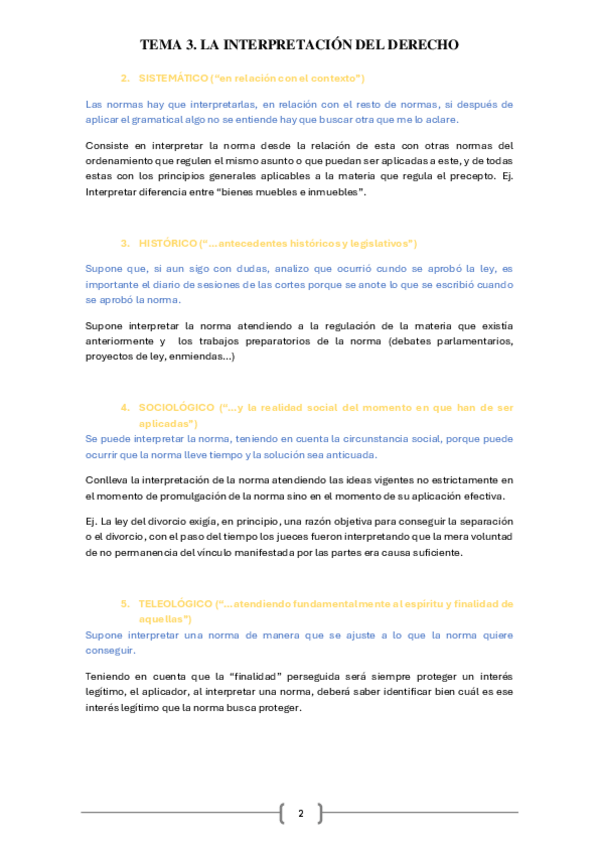 TEMA 3. LA INTERPRETACIÓN DEL DERECHO

2. SISTEMÁTICO ("en relación con el contexto")

Las normas hay que interpretarlas, en relación con el resto de normas, si después de aplicar el gramatical algo no se entiende hay que buscar otra que me lo aclare.

Consiste en interpretar la norma desde la relación de esta con otras normas del ordenamiento que regulen el mismo asunto o que puedan ser aplicadas a este, y de todas estas con los principios generales aplicables a la materia que regula el precepto. Ej. Interpretar diferencia entre "bienes muebles e inmuebles".

3. HISTÓRICO ("…antecedentes históricos y legislativos")

Supone que, si aun sigo con dudas, analizo que ocurrió cundo se aprobó la ley, es importante el diario de sesiones de las cortes porque se anote lo que se escribió cuando se aprobó la norma.

Supone interpretar la norma atendiendo a la regulación de la materia que existía anteriormente y los trabajos preparatorios de la norma (debates parlamentarios, proyectos de ley, enmiendas…)

4. SOCIOLÓGICO ("…y la realidad social del momento en que han de ser aplicadas")

Se puede interpretar la norma, teniendo en cuenta la circunstancia social, porque puede ocurrir que la norma lleve tiempo y la solución sea anticuada.

Conlleva la interpretación de la norma atendiendo las ideas vigentes no estrictamente en el momento de promulgación de la norma sino en el momento de su aplicación efectiva.

Ej. La ley del divorcio exigía, en principio, una razón objetiva para conseguir la separación o el divorcio, con el paso del tiempo los jueces fueron interpretando que la mera voluntad de no permanencia del vínculo manifestada por las partes era causa suficiente.

5. TELEOLÓGICO ("…atendiendo fundamentalmente al espíritu y finalidad de aquellas")

Supone interpretar una norma de manera que se ajuste a lo que la norma quiere conseguir.

Teniendo en cuenta que la "finalidad" perseguida será siempre proteger un interés legítimo, el aplicador, al interpretar una norma, deberá saber identificar bien cuál es ese interés legítimo que la norma busca proteger.

2